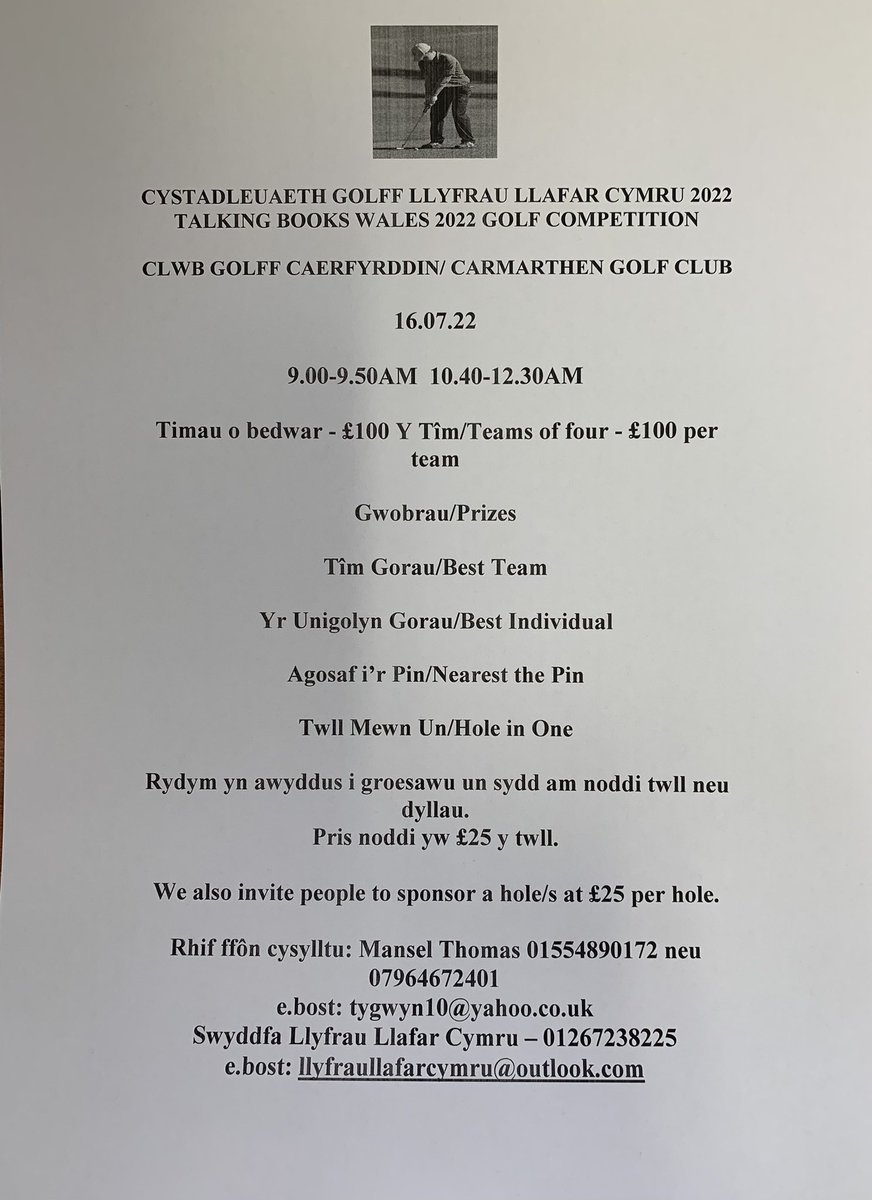 CYSTADLEUAETH GOLFF LLYFRAU LLAFAR CYMRU 2022
TALKING BOOKS WALES 2022 GOLF COMPETITION

CLWB GOLFF CAERFYRDDIN/ CARMARTHEN GOLF CLUB

16.07.22

9.00-9.50AM 10.40-12.30AM

Timau o bedwar - £100 Y Tîm/Teams of four - £100 per team

Gwobrau/Prizes

Tîm Gorau/Best Team

Yr Unigolyn Gorau/Best Individual

Agosaf i'r Pin/Nearest the Pin

Twll Mewn Un/Hole in One

Rydym yn awyddus i groesawu un sydd am noddi twll neu dyllau.
Pris noddi yw £25 y twll.

We also invite people to sponsor a hole/s at £25 per hole.

Rhif ffôn cysylltu: Mansel Thomas 01554890172 neu 07964672401
e.bost: tygwyn10@yahoo.co.uk
Swyddfa Llyfrau Llafar Cymru – 01267238225
e.bost: llyfraullafarcymru@outlook.com